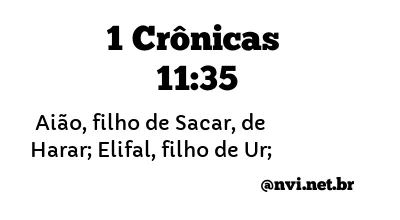 1 Crônicas 11:35

Aião, filho de Sacar, de Harar; Elifal, filho de Ur;

@nvi.net.br